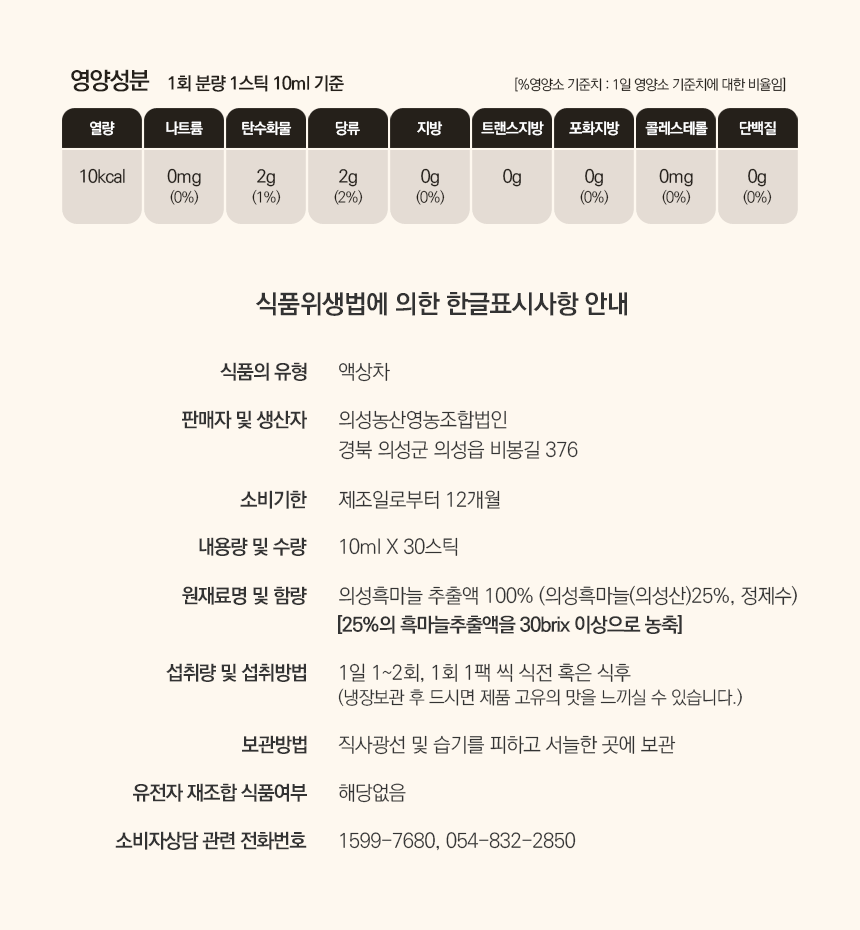 영양성분 1회 분량 1스틱 10ml 기준

[%영양소 기준치 : 1일 영양소 기준치에 대한 비율임]

| 열량 | 나트륨 | 탄수화물 | 당류 | 지방 | 트랜스지방 | 포화지방 | 콜레스테롤 | 단백질 |
|---|---|---|---|---|---|---|---|---|
| 10kcal | 0mg (0%) | 2g (1%) | 2g (2%) | 0g (0%) | 0g | 0g (0%) | 0mg (0%) | 0g (0%) |

식품위생법에 의한 한글표시사항 안내

식품의 유형 액상차

판매자 및 생산자 의성농산영농조합법인
경북 의성군 의성읍 비봉길 376

소비기한 제조일로부터 12개월

내용량 및 수량 10ml X 30스틱

원재료명 및 함량 의성흑마늘 추출액 100% (의성흑마늘(의성산)25%, 정제수)
[25%의 흑마늘추출액을 30brix 이상으로 농축]

섭취량 및 섭취방법 1일 1~2회, 1회 1팩 씩 식전 혹은 식후
(냉장보관 후 드시면 제품 고유의 맛을 느끼실 수 있습니다.)

보관방법 직사광선 및 습기를 피하고 서늘한 곳에 보관

유전자 재조합 식품여부 해당없음

소비자상담 관련 전화번호 1599-7680, 054-832-2850